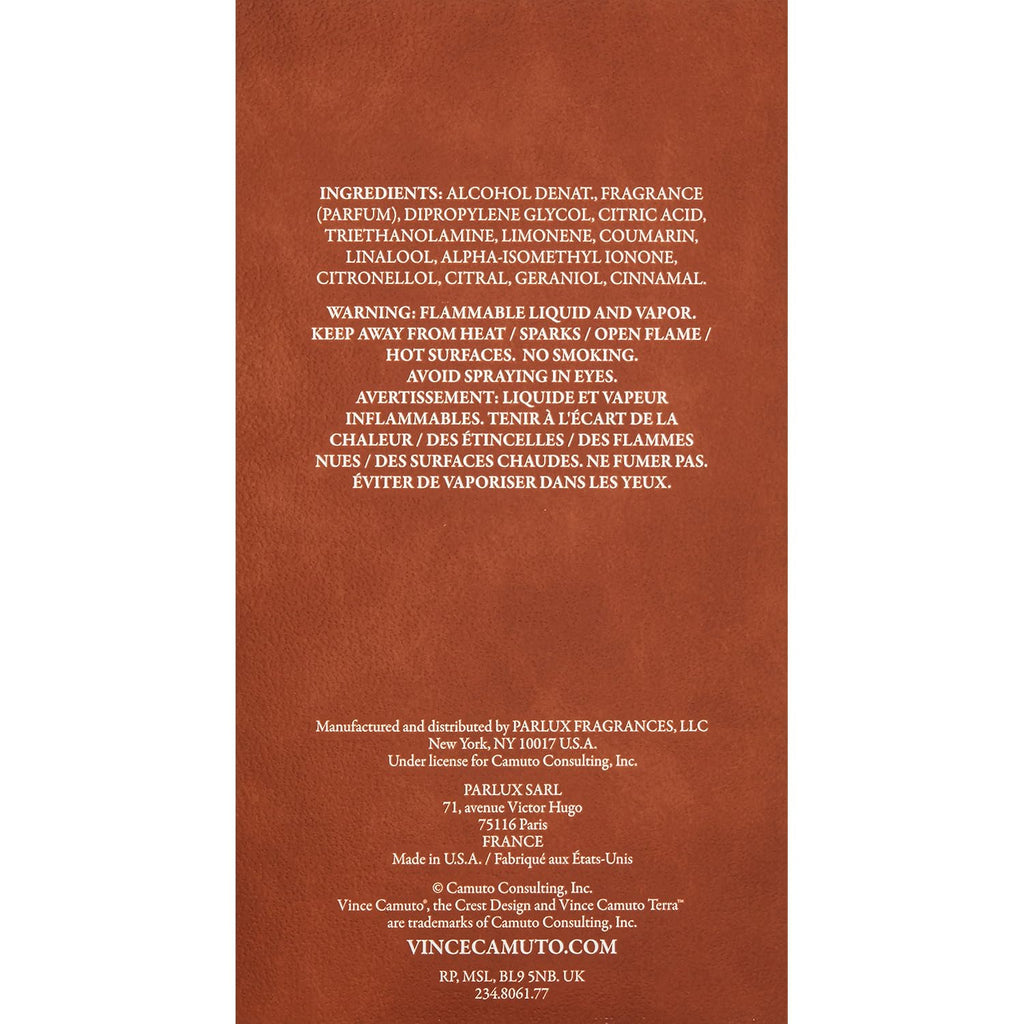 INGREDIENTS: ALCOHOL DENAT., FRAGRANCE (PARFUM), DIPROPYLENE GLYCOL, CITRIC ACID, TRIETHANOLAMINE, LIMONENE, COUMARIN, LINALOOL, ALPHA-ISOMETHYL IONONE, CITRONELLOL, CITRAL, GERANIOL, CINNAMAL.

WARNING: FLAMMABLE LIQUID AND VAPOR. KEEP AWAY FROM HEAT / SPARKS / OPEN FLAME / HOT SURFACES. NO SMOKING. AVOID SPRAYING IN EYES. AVERTISSEMENT: LIQUIDE ET VAPEUR INFLAMMABLES. TENIR À L'ÉCART DE LA CHALEUR / DES ÉTINCELLES / DES FLAMMES NUES / DES SURFACES CHAUDES. NE FUMER PAS. ÉVITER DE VAPORISER DANS LES YEUX.

Manufactured and distributed by PARLUX FRAGRANCES, LLC
New York, NY 10017 U.S.A.
Under license for Camuto Consulting, Inc.

PARLUX SARL
71, avenue Victor Hugo
75116 Paris
FRANCE
Made in U.S.A. / Fabriqué aux États-Unis

© Camuto Consulting, Inc.
Vince Camuto®, the Crest Design and Vince Camuto Terra™
are trademarks of Camuto Consulting, Inc.

VINCECAMUTO.COM

RP, MSL, BL9 5NB. UK
234.8061.77